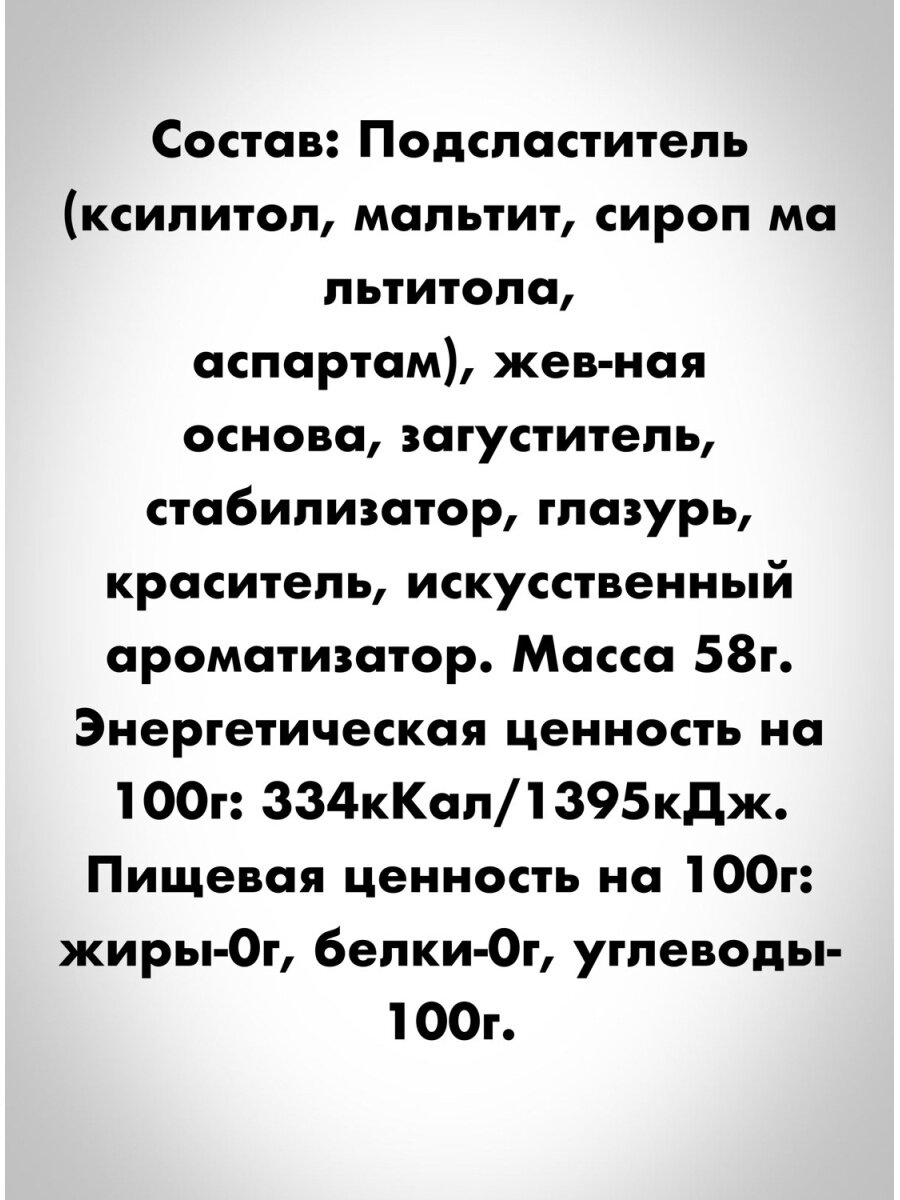 Состав: Подсластитель (ксилитол, мальтит, сироп ма льтитола, аспартам), жев-ная основа, загуститель, стабилизатор, глазурь, краситель, искусственный ароматизатор. Масса 58г. Энергетическая ценность на 100г: 334кКал/1395кДж. Пищевая ценность на 100г: жиры-0г, белки-0г, углеводы-100г.